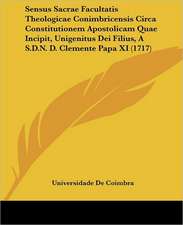 Sensus Sacrae Facultatis Theologicae Conimbricensis Circa Constitutionem Apostolicam Quae Incipit, Unigenitus Dei Filius, A S.D.N. D. Clemente Papa XI (1717)

Universidade De Coimbra